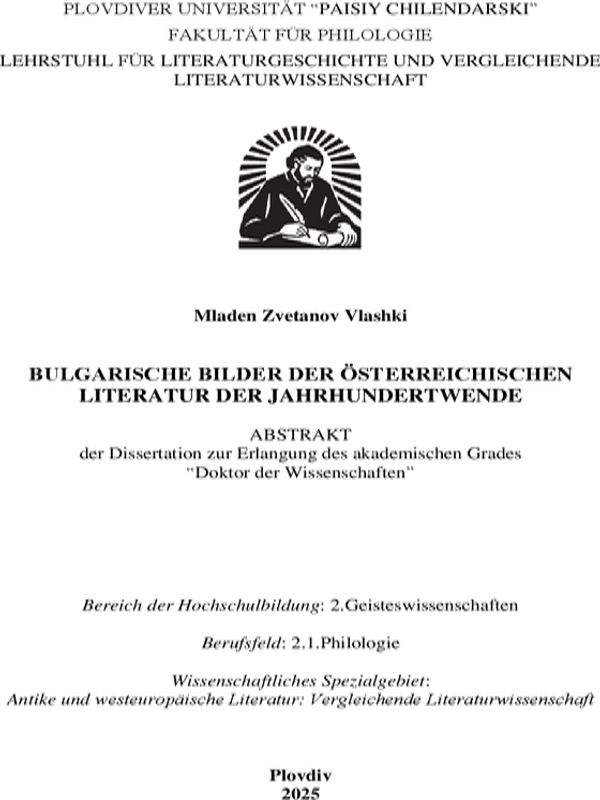 PLOVDIVER UNIVERSITÄT "PAISIY CHILENDARSKI"
FAKULTÄT FÜR PHILOLOGIE
LEHRSTUHL FÜR LITERATURGESCHICHTE UND VERGLEICHENDE LITERATURWISSENSCHAFT

Mladen Zvetanov Vlashki

BULGARISCHE BILDER DER ÖSTERREICHISCHEN LITERATUR DER JAHRHUNDERTWENDE

ABSTRAKT
der Dissertation zur Erlangung des akademischen Grades
"Doktor der Wissenschaften"

Bereich der Hochschulbildung: 2.Geisteswissenschaften

Berufsfeld: 2.1.Philologie

Wissenschaftliches Spezialgebiet:
Antike und westeuropäische Literatur; Vergleichende Literaturwissenschaft

Plovdiv
2025